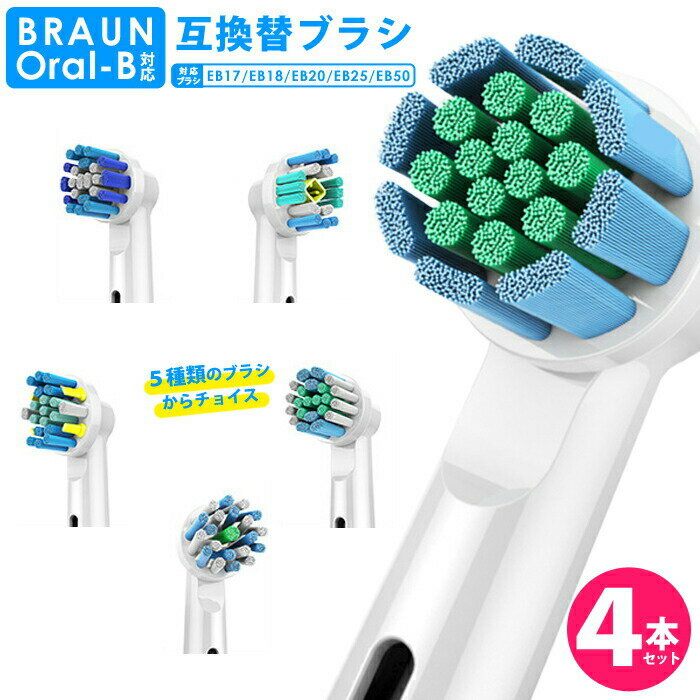 BRAUN Oral-B 対応

互換替ブラシ

対応ブラシ EB17/EB18/EB20/EB25/EB50

5種類のブラシからチョイス

4本セット